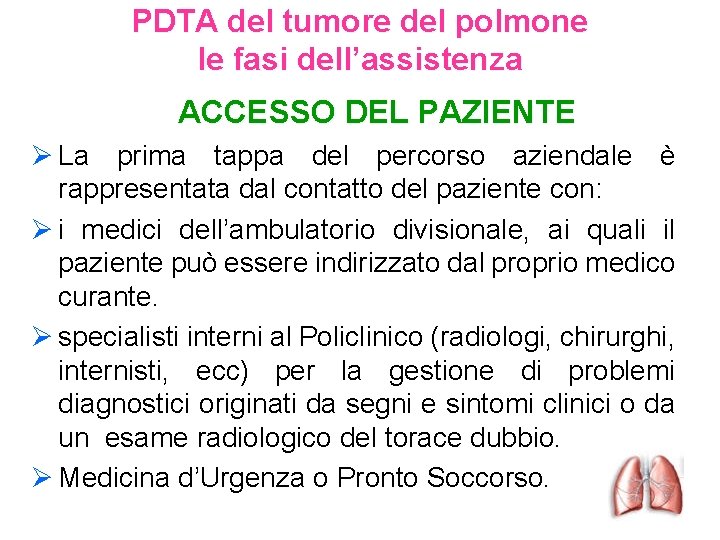 PDTA del tumore del polmone
le fasi dell'assistenza

ACCESSO DEL PAZIENTE

➢ La prima tappa del percorso aziendale è rappresentata dal contatto del paziente con:

➢ i medici dell'ambulatorio divisionale, ai quali il paziente può essere indirizzato dal proprio medico curante.

➢ specialisti interni al Policlinico (radiologi, chirurghi, internisti, ecc) per la gestione di problemi diagnostici originati da segni e sintomi clinici o da un esame radiologico del torace dubbio.

➢ Medicina d'Urgenza o Pronto Soccorso.